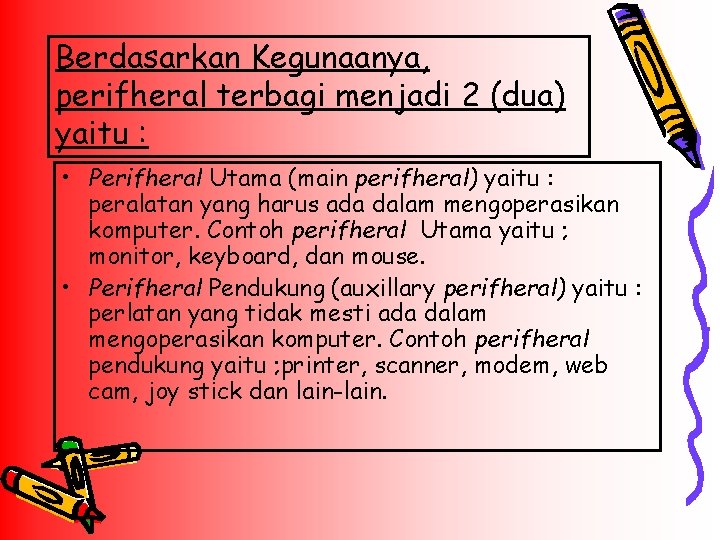 Berdasarkan Kegunaanya, perifheral terbagi menjadi 2 (dua) yaitu :

• Perifheral Utama (main perifheral) yaitu : peralatan yang harus ada dalam mengoperasikan komputer. Contoh perifheral Utama yaitu ; monitor, keyboard, dan mouse.

• Perifheral Pendukung (auxillary perifheral) yaitu : perlatan yang tidak mesti ada dalam mengoperasikan komputer. Contoh perifheral pendukung yaitu ;printer, scanner, modem, web cam, joy stick dan lain-lain.